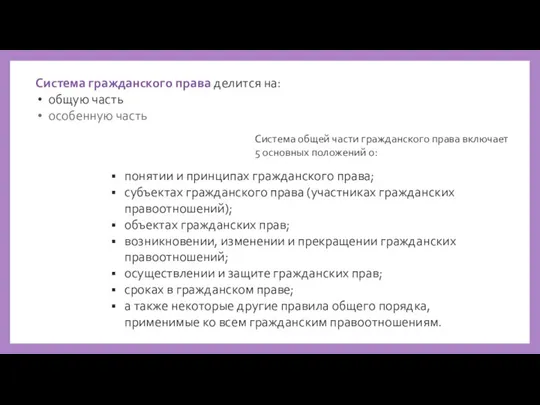 Система гражданского права делится на:
• общую часть
• особенную часть

Система общей части гражданского права включает 5 основных положений о:

▪ понятии и принципах гражданского права;
▪ субъектах гражданского права (участниках гражданских правоотношений);
▪ объектах гражданских прав;
▪ возникновении, изменении и прекращении гражданских правоотношений;
▪ осуществлении и защите гражданских прав;
▪ сроках в гражданском праве;
▪ а также некоторые другие правила общего порядка, применимые ко всем гражданским правоотношениям.